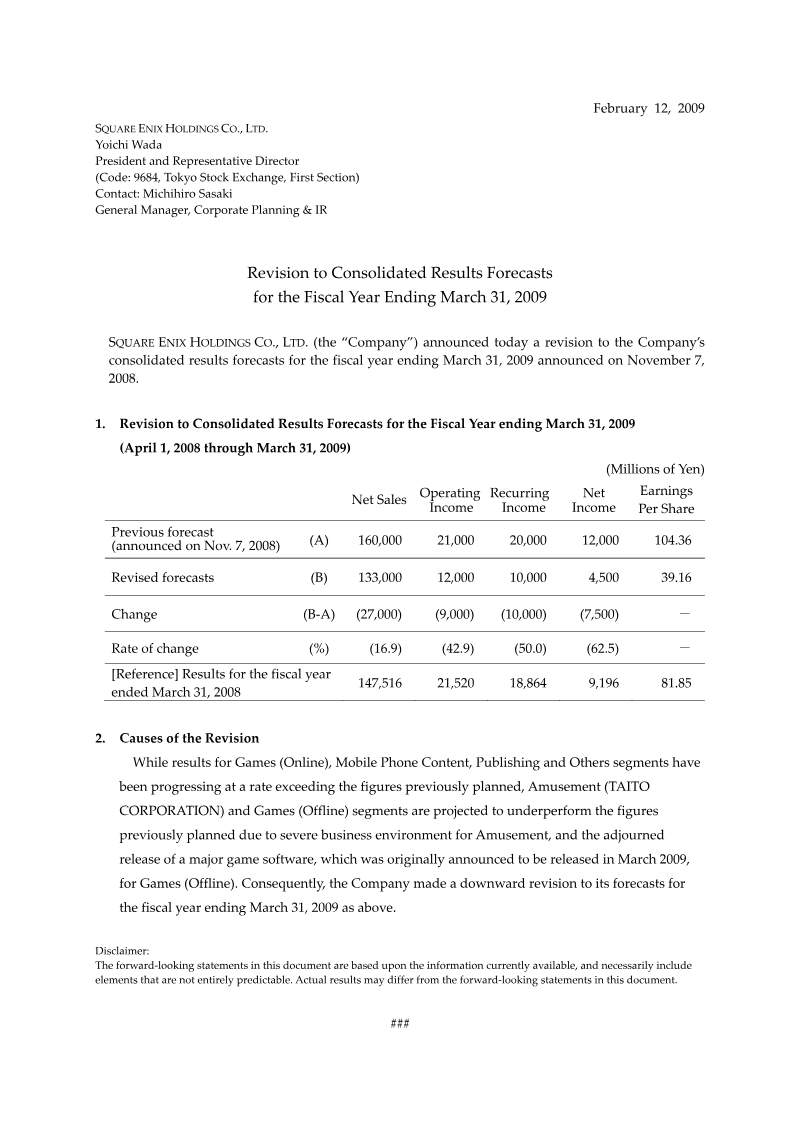 February 12, 2009

SQUARE ENIX HOLDINGS CO., LTD.
Yoichi Wada
President and Representative Director
(Code: 9684, Tokyo Stock Exchange, First Section)
Contact: Michihiro Sasaki
General Manager, Corporate Planning & IR

Revision to Consolidated Results Forecasts
for the Fiscal Year Ending March 31, 2009

SQUARE ENIX HOLDINGS CO., LTD. (the "Company") announced today a revision to the Company's consolidated results forecasts for the fiscal year ending March 31, 2009 announced on November 7, 2008.

1. Revision to Consolidated Results Forecasts for the Fiscal Year ending March 31, 2009
(April 1, 2008 through March 31, 2009)

(Millions of Yen)

| | | Net Sales | Operating Income | Recurring Income | Net Income | Earnings Per Share |
|---|---|---|---|---|---|---|
| Previous forecast (announced on Nov. 7, 2008) | (A) | 160,000 | 21,000 | 20,000 | 12,000 | 104.36 |
| Revised forecasts | (B) | 133,000 | 12,000 | 10,000 | 4,500 | 39.16 |
| Change | (B-A) | (27,000) | (9,000) | (10,000) | (7,500) | — |
| Rate of change | (%) | (16.9) | (42.9) | (50.0) | (62.5) | — |
| [Reference] Results for the fiscal year ended March 31, 2008 | | 147,516 | 21,520 | 18,864 | 9,196 | 81.85 |

2. Causes of the Revision

While results for Games (Online), Mobile Phone Content, Publishing and Others segments have been progressing at a rate exceeding the figures previously planned, Amusement (TAITO CORPORATION) and Games (Offline) segments are projected to underperform the figures previously planned due to severe business environment for Amusement, and the adjourned release of a major game software, which was originally announced to be released in March 2009, for Games (Offline). Consequently, the Company made a downward revision to its forecasts for the fiscal year ending March 31, 2009 as above.

Disclaimer:
The forward-looking statements in this document are based upon the information currently available, and necessarily include elements that are not entirely predictable. Actual results may differ from the forward-looking statements in this document.

###